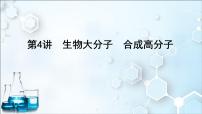 第4讲　生物大分子　合成高分子